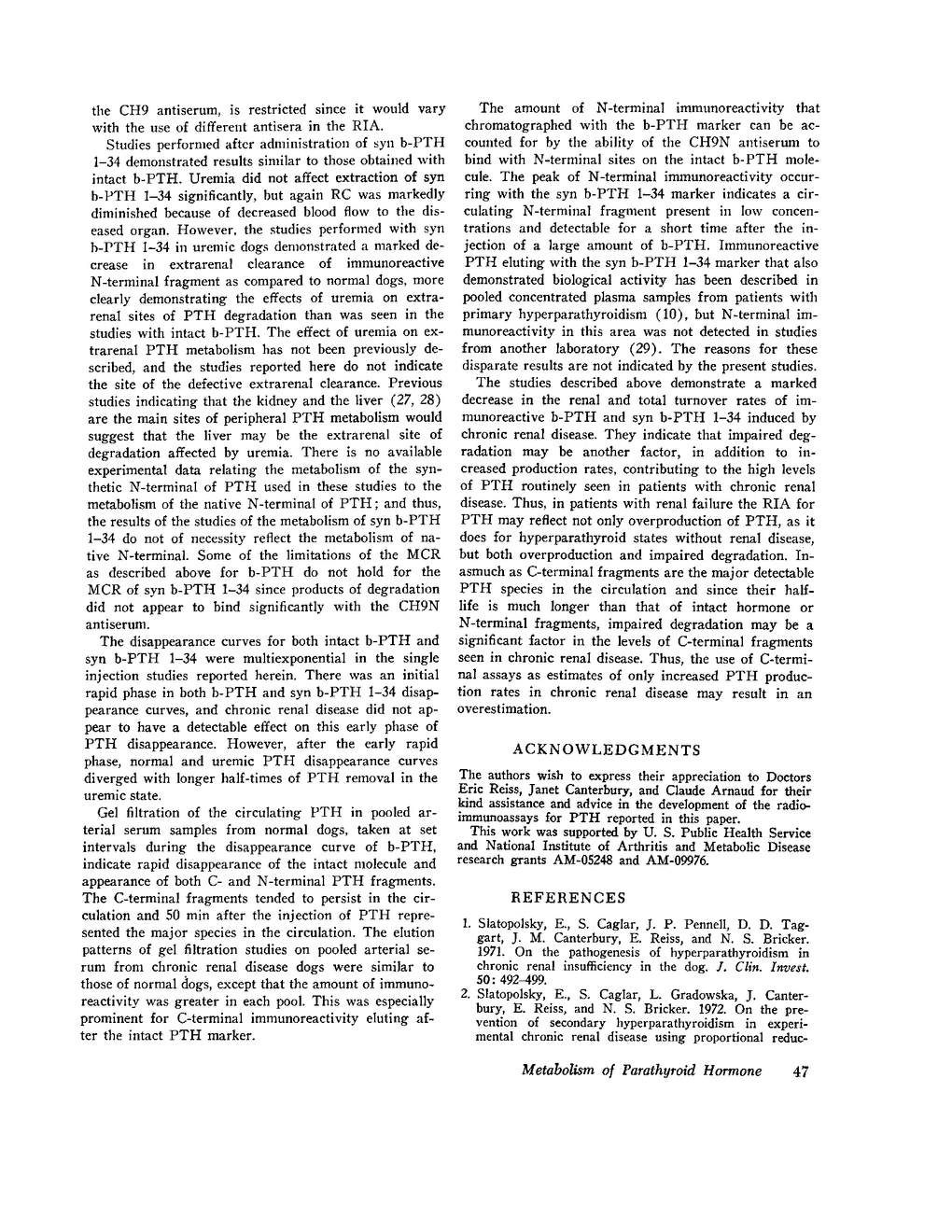 the CH9 antiserum, is restricted since it would vary with the use of different antisera in the RIA.

Studies performed after administration of syn b-PTH 1–34 demonstrated results similar to those obtained with intact b-PTH. Uremia did not affect extraction of syn b-PTH 1–34 significantly, but again RC was markedly diminished because of decreased blood flow to the diseased organ. However, the studies performed with syn b-PTH 1–34 in uremic dogs demonstrated a marked decrease in extrarenal clearance of immunoreactive N-terminal fragment as compared to normal dogs, more clearly demonstrating the effects of uremia on extrarenal sites of PTH degradation than was seen in the studies with intact b-PTH. The effect of uremia on extrarenal PTH metabolism has not been previously described, and the studies reported here do not indicate the site of the defective extrarenal clearance. Previous studies indicating that the kidney and the liver (27, 28) are the main sites of peripheral PTH metabolism would suggest that the liver may be the extrarenal site of degradation affected by uremia. There is no available experimental data relating the metabolism of the synthetic N-terminal of PTH used in these studies to the metabolism of the native N-terminal of PTH; and thus, the results of the studies of the metabolism of syn b-PTH 1–34 do not of necessity reflect the metabolism of native N-terminal. Some of the limitations of the MCR as described above for b-PTH do not hold for the MCR of syn b-PTH 1–34 since products of degradation did not appear to bind significantly with the CH9N antiserum.

The disappearance curves for both intact b-PTH and syn b-PTH 1–34 were multiexponential in the single injection studies reported herein. There was an initial rapid phase in both b-PTH and syn b-PTH 1–34 disappearance curves, and chronic renal disease did not appear to have a detectable effect on this early phase of PTH disappearance. However, after the early rapid phase, normal and uremic PTH disappearance curves diverged with longer half-times of PTH removal in the uremic state.

Gel filtration of the circulating PTH in pooled arterial serum samples from normal dogs, taken at set intervals during the disappearance curve of b-PTH, indicate rapid disappearance of the intact molecule and appearance of both C- and N-terminal PTH fragments. The C-terminal fragments tended to persist in the circulation and 50 min after the injection of PTH represented the major species in the circulation. The elution patterns of gel filtration studies on pooled arterial serum from chronic renal disease dogs were similar to those of normal dogs, except that the amount of immunoreactivity was greater in each pool. This was especially prominent for C-terminal immunoreactivity eluting after the intact PTH marker.

The amount of N-terminal immunoreactivity that chromatographed with the b-PTH marker can be accounted for by the ability of the CH9N antiserum to bind with N-terminal sites on the intact b-PTH molecule. The peak of N-terminal immunoreactivity occurring with the syn b-PTH 1–34 marker indicates a circulating N-terminal fragment present in low concentrations and detectable for a short time after the injection of a large amount of b-PTH. Immunoreactive PTH eluting with the syn b-PTH 1–34 marker that also demonstrated biological activity has been described in pooled concentrated plasma samples from patients with primary hyperparathyroidism (10), but N-terminal immunoreactivity in this area was not detected in studies from another laboratory (29). The reasons for these disparate results are not indicated by the present studies.

The studies described above demonstrate a marked decrease in the renal and total turnover rates of immunoreactive b-PTH and syn b-PTH 1–34 induced by chronic renal disease. They indicate that impaired degradation may be another factor, in addition to increased production rates, contributing to the high levels of PTH routinely seen in patients with chronic renal disease. Thus, in patients with renal failure the RIA for PTH may reflect not only overproduction of PTH, as it does for hyperparathyroid states without renal disease, but both overproduction and impaired degradation. Inasmuch as C-terminal fragments are the major detectable PTH species in the circulation and since their half-life is much longer than that of intact hormone or N-terminal fragments, impaired degradation may be a significant factor in the levels of C-terminal fragments seen in chronic renal disease. Thus, the use of C-terminal assays as estimates of only increased PTH production rates in chronic renal disease may result in an overestimation.

ACKNOWLEDGMENTS

The authors wish to express their appreciation to Doctors Eric Reiss, Janet Canterbury, and Claude Arnaud for their kind assistance and advice in the development of the radioimmunoassays for PTH reported in this paper.

This work was supported by U. S. Public Health Service and National Institute of Arthritis and Metabolic Disease research grants AM-05248 and AM-09976.

REFERENCES

1. Slatopolsky, E., S. Caglar, J. P. Pennell, D. D. Taggart, J. M. Canterbury, E. Reiss, and N. S. Bricker. 1971. On the pathogenesis of hyperparathyroidism in chronic renal insufficiency in the dog. J. Clin. Invest. 50: 492–499.
2. Slatopolsky, E., S. Caglar, L. Gradowska, J. Canterbury, E. Reiss, and N. S. Bricker. 1972. On the prevention of secondary hyperparathyroidism in experimental chronic renal disease using proportional reduc-

Metabolism of Parathyroid Hormone 47